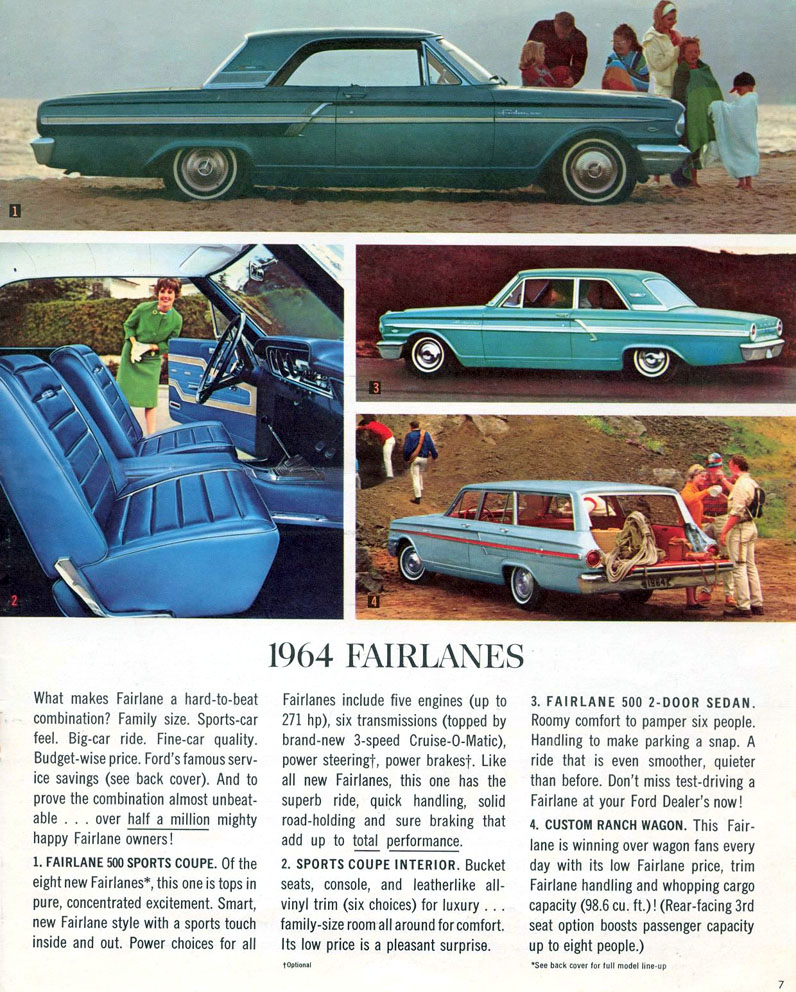 1

2

3

4

1964 FAIRLANES

What makes Fairlane a hard-to-beat combination? Family size. Sports-car feel. Big-car ride. Fine-car quality. Budget-wise price. Ford's famous service savings (see back cover). And to prove the combination almost unbeatable . . . over half a million mighty happy Fairlane owners!

1. FAIRLANE 500 SPORTS COUPE. Of the eight new Fairlanes*, this one is tops in pure, concentrated excitement. Smart, new Fairlane style with a sports touch inside and out. Power choices for all Fairlanes include five engines (up to 271 hp), six transmissions (topped by brand-new 3-speed Cruise-O-Matic), power steering†, power brakes†. Like all new Fairlanes, this one has the superb ride, quick handling, solid road-holding and sure braking that add up to total performance.

2. SPORTS COUPE INTERIOR. Bucket seats, console, and leatherlike all-vinyl trim (six choices) for luxury . . . family-size room all around for comfort. Its low price is a pleasant surprise.

†Optional

3. FAIRLANE 500 2-DOOR SEDAN. Roomy comfort to pamper six people. Handling to make parking a snap. A ride that is even smoother, quieter than before. Don't miss test-driving a Fairlane at your Ford Dealer's now!

4. CUSTOM RANCH WAGON. This Fairlane is winning over wagon fans every day with its low Fairlane price, trim Fairlane handling and whopping cargo capacity (98.6 cu. ft.)! (Rear-facing 3rd seat option boosts passenger capacity up to eight people.)

*See back cover for full model line-up

7